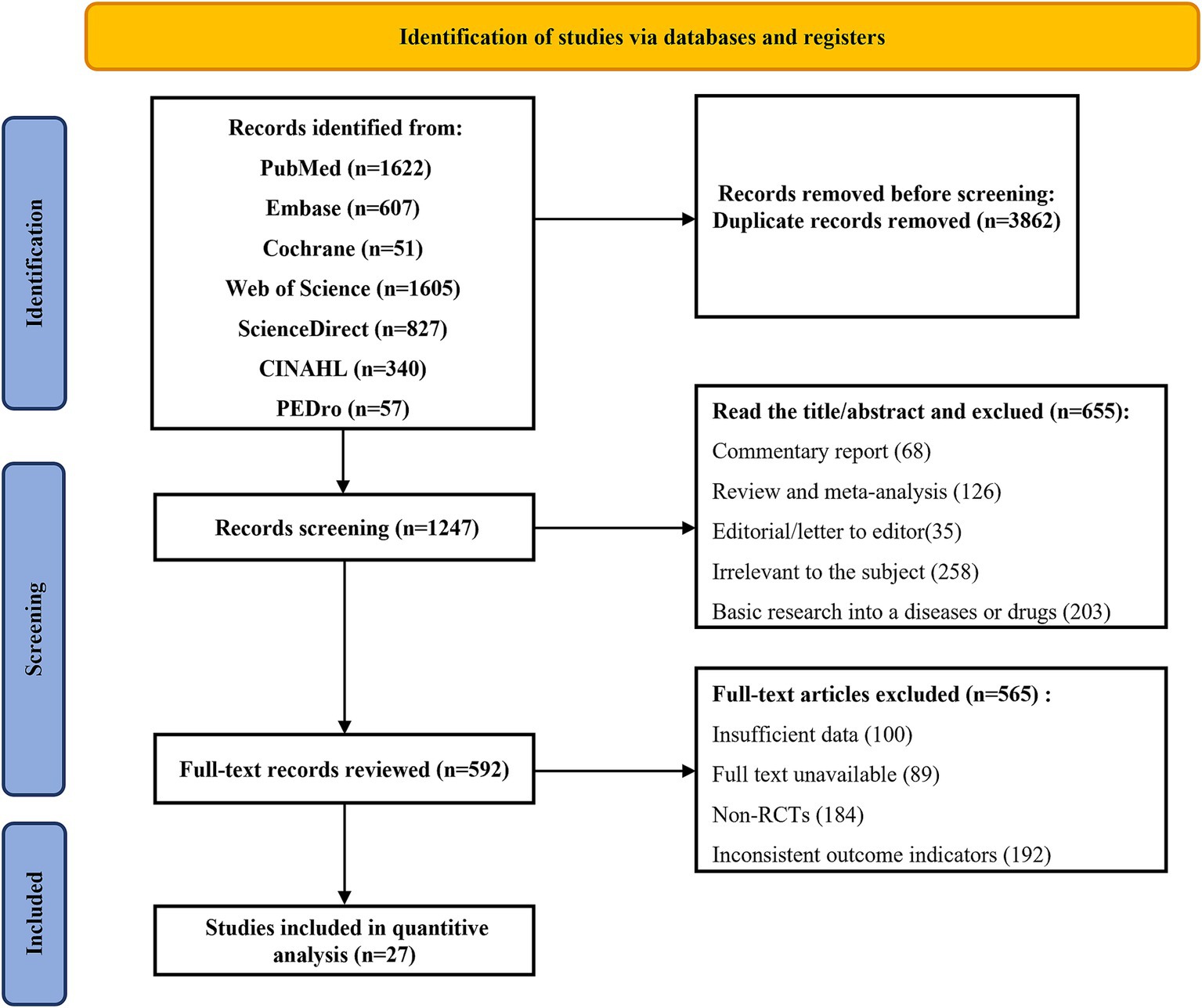 Identification of studies via databases and registers

Identification

Records identified from:
PubMed (n=1622)
Embase (n=607)
Cochrane (n=51)
Web of Science (n=1605)
ScienceDirect (n=827)
CINAHL (n=340)
PEDro (n=57)

Records removed before screening:
Duplicate records removed (n=3862)

Screening

Records screening (n=1247)

Read the title/abstract and exclued (n=655):
Commentary report (68)
Review and meta-analysis (126)
Editorial/letter to editor(35)
Irrelevant to the subject (258)
Basic research into a diseases or drugs (203)

Full-text records reviewed (n=592)

Full-text articles excluded (n=565) :
Insufficient data (100)
Full text unavailable (89)
Non-RCTs (184)
Inconsistent outcome indicators (192)

Included

Studies included in quantitive analysis (n=27)